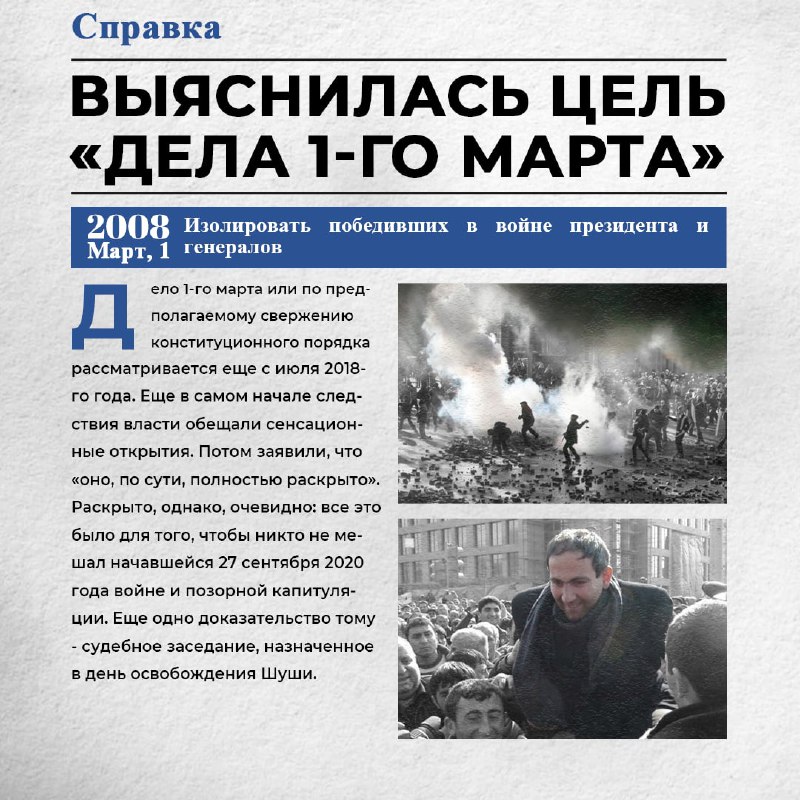 Справка

ВЫЯСНИЛАСЬ ЦЕЛЬ «ДЕЛА 1-ГО МАРТА»

2008
Март, 1

Изолировать победивших в войне президента и генералов

Дело 1-го марта или по предполагаемому свержению конституционного порядка рассматривается еще с июля 2018-го года. Еще в самом начале следствия власти обещали сенсационные открытия. Потом заявили, что «оно, по сути, полностью раскрыто». Раскрыто, однако, очевидно: все это было для того, чтобы никто не мешал начавшейся 27 сентября 2020 года войне и позорной капитуляции. Еще одно доказательство тому - судебное заседание, назначенное в день освобождения Шуши.